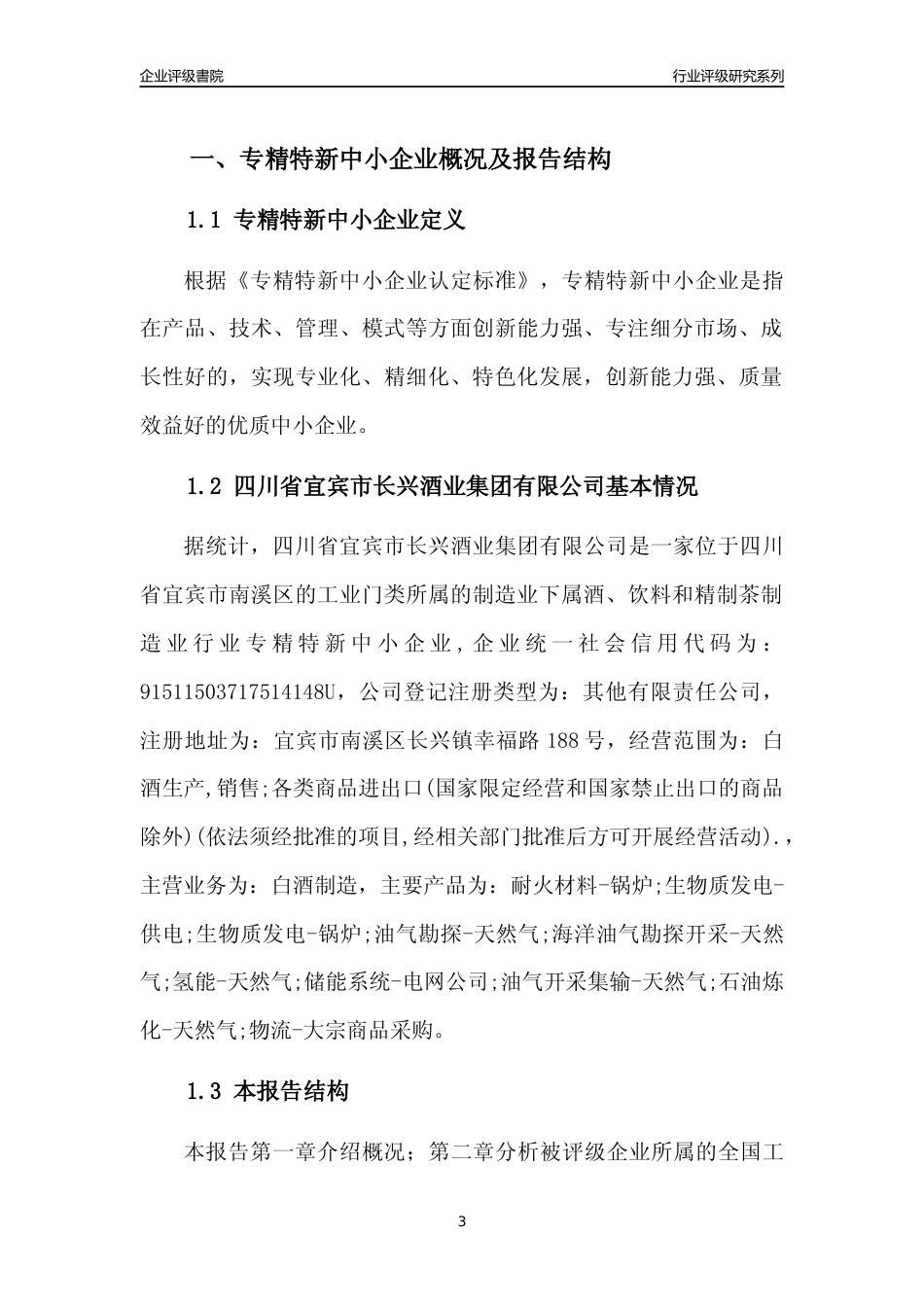 企业评级書院

行业评级研究系列

一、专精特新中小企业概况及报告结构

1.1 专精特新中小企业定义

根据《专精特新中小企业认定标准》，专精特新中小企业是指在产品、技术、管理、模式等方面创新能力强、专注细分市场、成长性好的，实现专业化、精细化、特色化发展，创新能力强、质量效益好的优质中小企业。

1.2 四川省宜宾市长兴酒业集团有限公司基本情况

据统计，四川省宜宾市长兴酒业集团有限公司是一家位于四川省宜宾市南溪区的工业门类所属的制造业下属酒、饮料和精制茶制造业行业专精特新中小企业，企业统一社会信用代码为：91511503717514148U，公司登记注册类型为：其他有限责任公司，注册地址为：宜宾市南溪区长兴镇幸福路 188 号，经营范围为：白酒生产,销售;各类商品进出口(国家限定经营和国家禁止出口的商品除外)(依法须经批准的项目,经相关部门批准后方可开展经营活动).，主营业务为：白酒制造，主要产品为：耐火材料-锅炉;生物质发电-供电;生物质发电-锅炉;油气勘探-天然气;海洋油气勘探开采-天然气;氢能-天然气;储能系统-电网公司;油气开采集输-天然气;石油炼化-天然气;物流-大宗商品采购。

1.3 本报告结构

本报告第一章介绍概况；第二章分析被评级企业所属的全国工

3